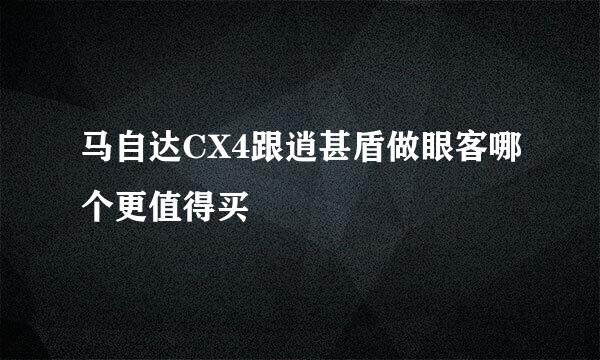 马自达CX4跟逍甚盾做眼客哪个更值得买